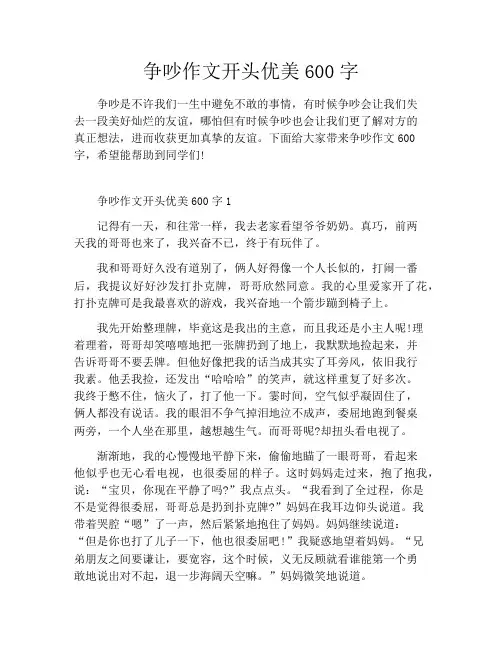 争吵作文开头优美600字

争吵是不许我们一生中避免不敢的事情，有时候争吵会让我们失去一段美好灿烂的友谊，哪怕但有时候争吵也会让我们更了解对方的真正想法，进而收获更加真挚的友谊。下面给大家带来争吵作文600字，希望能帮助到同学们!

争吵作文开头优美600字1

记得有一天，和往常一样，我去老家看望爷爷奶奶。真巧，前两天我的哥哥也来了，我兴奋不已，终于有玩伴了。

我和哥哥好久没有道别了，俩人好得像一个人长似的，打闹一番后，我提议好好沙发打扑克牌，哥哥欣然同意。我的心里爱家开了花，打扑克牌可是我最喜欢的游戏，我兴奋地一个箭步蹦到椅子上。

我先开始整理牌，毕竟这是我出的主意，而且我还是小主人呢!理着理着，哥哥却笑嘻嘻地把一张牌扔到了地上，我默默地捡起来，并告诉哥哥不要丢牌。但他好像把我的话当成其实了耳旁风，依旧我行我素。他丢我捡，还发出“哈哈哈”的笑声，就这样重复了好多次。我终于憋不住，恼火了，打了他一下。霎时间，空气似乎凝固住了，俩人都没有说话。我的眼泪不争气掉泪地泣不成声，委屈地跑到餐桌两旁，一个人坐在那里，越想越生气。而哥哥呢?却扭头看电视了。

渐渐地，我的心慢慢地平静下来，偷偷地瞄了一眼哥哥，看起来他似乎也无心看电视，也很委屈的样子。这时妈妈走过来，抱了抱我，说：“宝贝，你现在平静了吗?”我点点头。“我看到了全过程，你是不是觉得很委屈，哥哥总是扔到扑克牌?”妈妈在我耳边仰头说道。我带着哭腔“嗯”了一声，然后紧紧地抱住了妈妈。妈妈继续说道：“但是你也打了儿子一下，他也很委屈吧!”我疑惑地望着妈妈。“兄弟朋友之间要谦让，要宽容，这个时候，义无反顾就看谁能第一个勇敢地说出对不起，退一步海阔天空嘛。”妈妈微笑地说道。